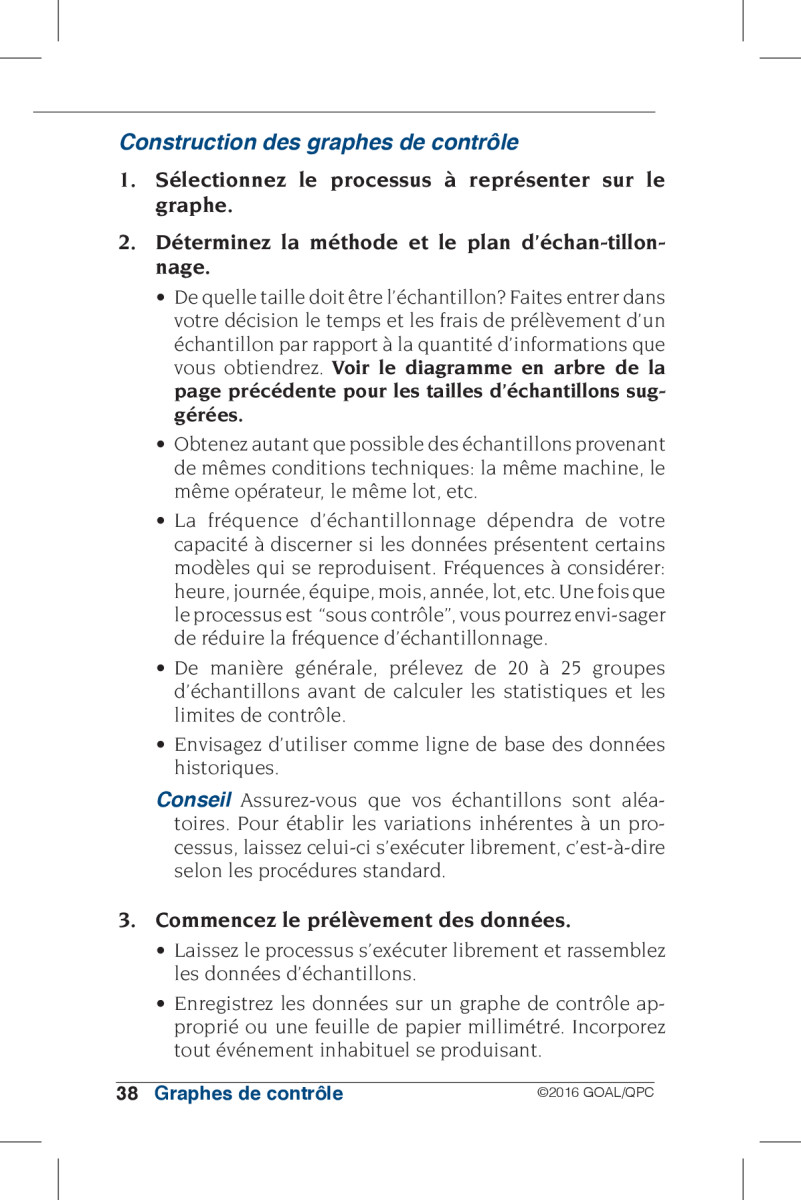 Construction des graphes de contrôle

1. Sélectionnez le processus à représenter sur le graphe.

2. Déterminez la méthode et le plan d'échan-tillonnage.

• De quelle taille doit être l'échantillon? Faites entrer dans votre décision le temps et les frais de prélèvement d'un échantillon par rapport à la quantité d'informations que vous obtiendrez. Voir le diagramme en arbre de la page précédente pour les tailles d'échantillons suggérées.

• Obtenez autant que possible des échantillons provenant de mêmes conditions techniques: la même machine, le même opérateur, le même lot, etc.

• La fréquence d'échantillonnage dépendra de votre capacité à discerner si les données présentent certains modèles qui se reproduisent. Fréquences à considérer: heure, journée, équipe, mois, année, lot, etc. Une fois que le processus est "sous contrôle", vous pourrez envi-sager de réduire la fréquence d'échantillonnage.

• De manière générale, prélevez de 20 à 25 groupes d'échantillons avant de calculer les statistiques et les limites de contrôle.

• Envisagez d'utiliser comme ligne de base des données historiques.

Conseil Assurez-vous que vos échantillons sont aléatoires. Pour établir les variations inhérentes à un processus, laissez celui-ci s'exécuter librement, c'est-à-dire selon les procédures standard.

3. Commencez le prélèvement des données.

• Laissez le processus s'exécuter librement et rassemblez les données d'échantillons.

• Enregistrez les données sur un graphe de contrôle approprié ou une feuille de papier millimétré. Incorporez tout événement inhabituel se produisant.

38 Graphes de contrôle ©2016 GOAL/QPC